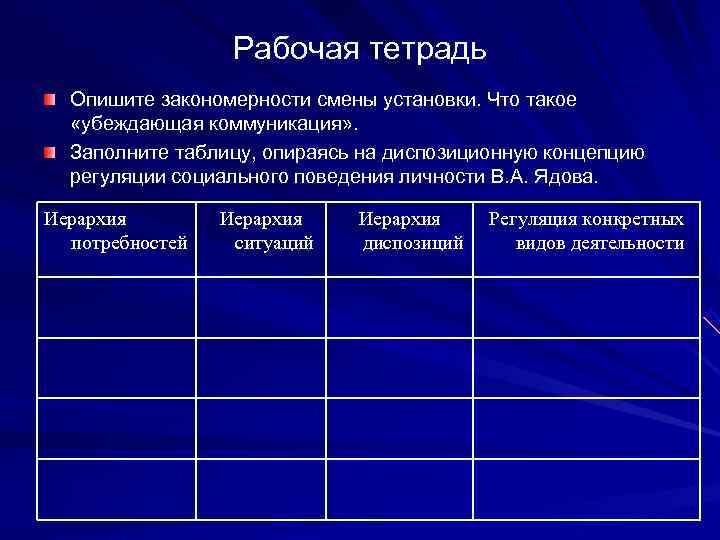 Рабочая тетрадь

Опишите закономерности смены установки. Что такое «убеждающая коммуникация».

Заполните таблицу, опираясь на диспозиционную концепцию регуляции социального поведения личности В.А. Ядова.

| Иерархия потребностей | Иерархия ситуаций | Иерархия диспозиций | Регуляция конкретных видов деятельности |
|---|---|---|---|
| | | | |
| | | | |
| | | | |
| | | | |